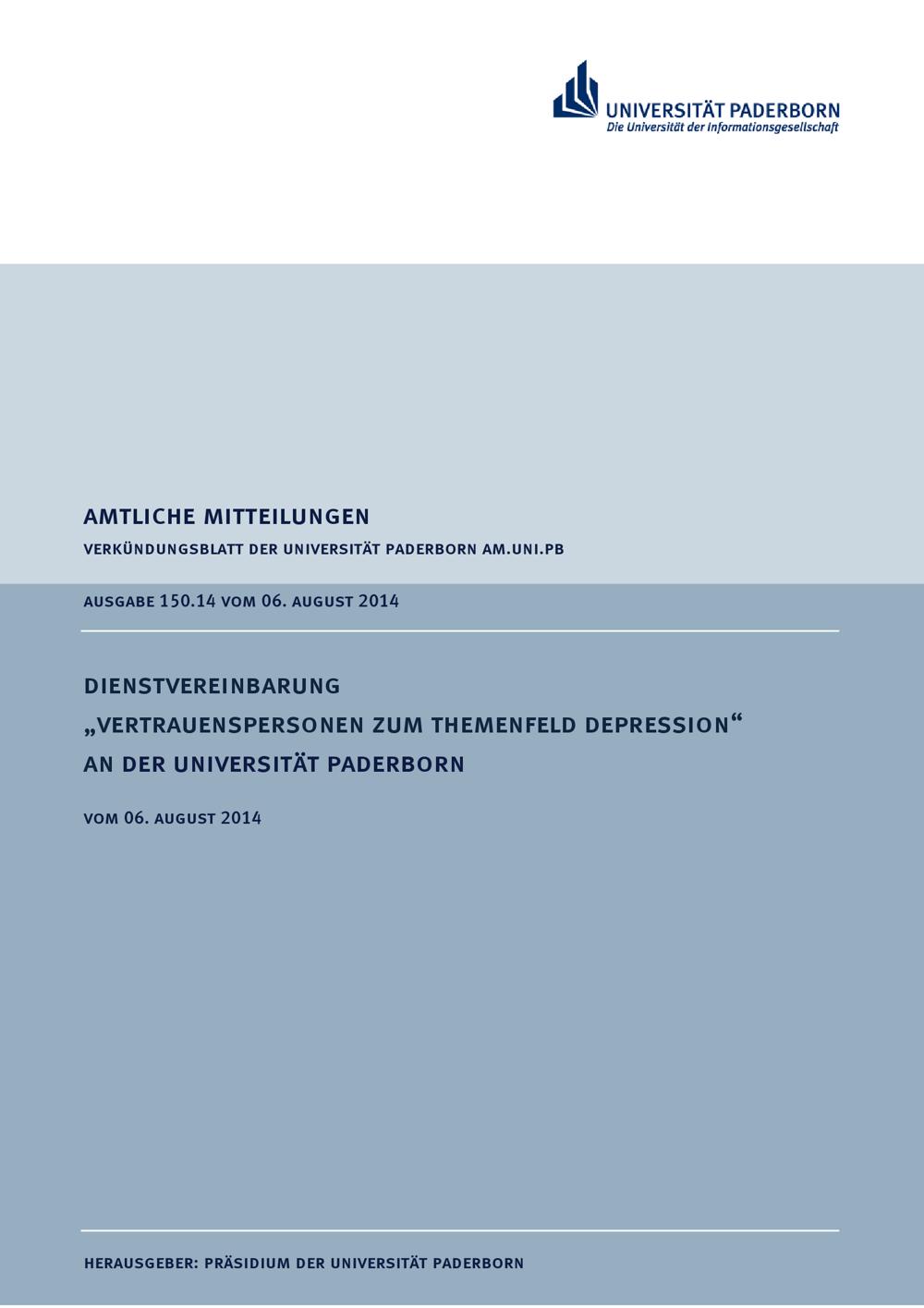 UNIVERSITÄT PADERBORN
Die Universität der Informationsgesellschaft

AMTLICHE MITTEILUNGEN

VERKÜNDUNGSBLATT DER UNIVERSITÄT PADERBORN AM.UNI.PB

AUSGABE 150.14 VOM 06. AUGUST 2014

DIENSTVEREINBARUNG
„VERTRAUENSPERSONEN ZUM THEMENFELD DEPRESSION“
AN DER UNIVERSITÄT PADERBORN

VOM 06. AUGUST 2014

HERAUSGEBER: PRÄSIDIUM DER UNIVERSITÄT PADERBORN